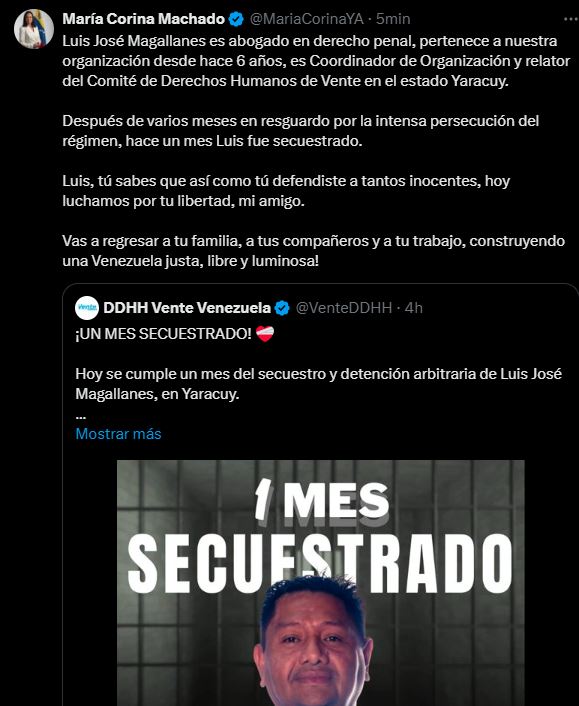 María Corina Machado @MariaCorinaYA · 5min
Luis José Magallanes es abogado en derecho penal, pertenece a nuestra organización desde hace 6 años, es Coordinador de Organización y relator del Comité de Derechos Humanos de Vente en el estado Yaracuy.

Después de varios meses en resguardo por la intensa persecución del régimen, hace un mes Luis fue secuestrado.

Luis, tú sabes que así como tú defendiste a tantos inocentes, hoy luchamos por tu libertad, mi amigo.

Vas a regresar a tu familia, a tus compañeros y a tu trabajo, construyendo una Venezuela justa, libre y luminosa!

Vente
DDHH Vente Venezuela @VenteDDHH · 4h
¡UN MES SECUESTRADO!

Hoy se cumple un mes del secuestro y detención arbitraria de Luis José Magallanes, en Yaracuy.
...
Mostrar más

1 MES
SECUESTRADO